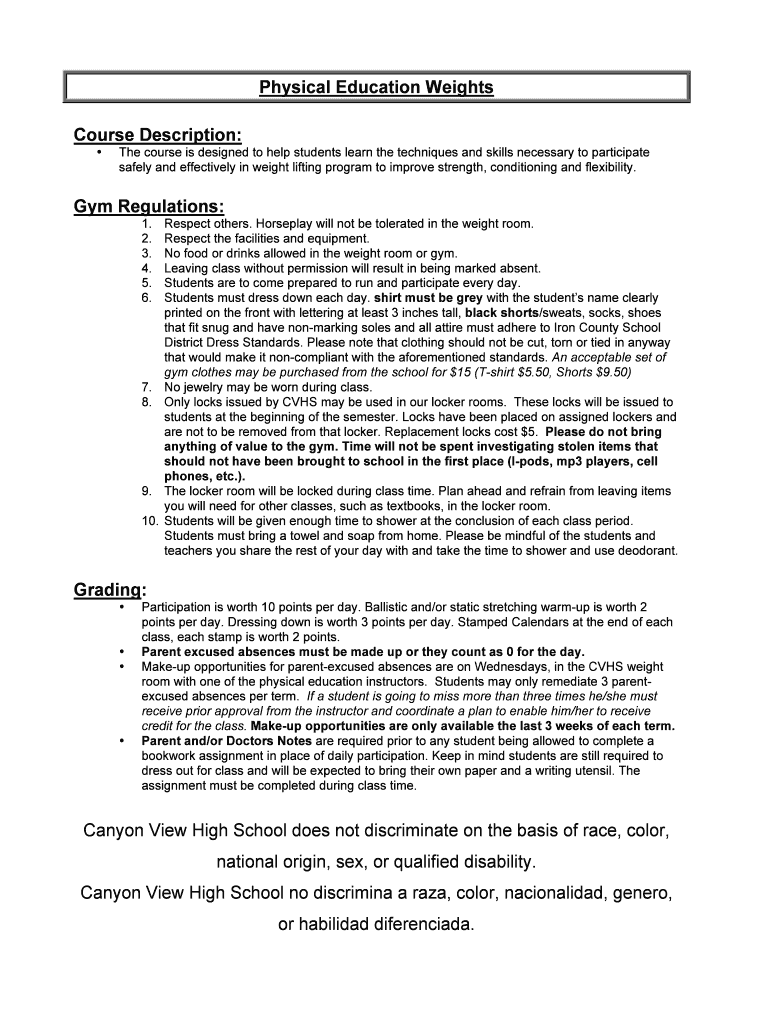 Physical Education Weights

Course Description:

• The course is designed to help students learn the techniques and skills necessary to participate safely and effectively in weight lifting program to improve strength, conditioning and flexibility.

Gym Regulations:

1. Respect others. Horseplay will not be tolerated in the weight room.
2. Respect the facilities and equipment.
3. No food or drinks allowed in the weight room or gym.
4. Leaving class without permission will result in being marked absent.
5. Students are to come prepared to run and participate every day.
6. Students must dress down each day. shirt must be grey with the student's name clearly printed on the front with lettering at least 3 inches tall, black shorts/sweats, socks, shoes that fit snug and have non-marking soles and all attire must adhere to Iron County School District Dress Standards. Please note that clothing should not be cut, torn or tied in anyway that would make it non-compliant with the aforementioned standards. An acceptable set of gym clothes may be purchased from the school for $15 (T-shirt $5.50, Shorts $9.50)
7. No jewelry may be worn during class.
8. Only locks issued by CVHS may be used in our locker rooms. These locks will be issued to students at the beginning of the semester. Locks have been placed on assigned lockers and are not to be removed from that locker. Replacement locks cost $5. Please do not bring anything of value to the gym. Time will not be spent investigating stolen items that should not have been brought to school in the first place (I-pods, mp3 players, cell phones, etc.).
9. The locker room will be locked during class time. Plan ahead and refrain from leaving items you will need for other classes, such as textbooks, in the locker room.
10. Students will be given enough time to shower at the conclusion of each class period. Students must bring a towel and soap from home. Please be mindful of the students and teachers you share the rest of your day with and take the time to shower and use deodorant.

Grading:

• Participation is worth 10 points per day. Ballistic and/or static stretching warm-up is worth 2 points per day. Dressing down is worth 3 points per day. Stamped Calendars at the end of each class, each stamp is worth 2 points.
• Parent excused absences must be made up or they count as 0 for the day.
• Make-up opportunities for parent-excused absences are on Wednesdays, in the CVHS weight room with one of the physical education instructors. Students may only remediate 3 parent-excused absences per term. If a student is going to miss more than three times he/she must receive prior approval from the instructor and coordinate a plan to enable him/her to receive credit for the class. Make-up opportunities are only available the last 3 weeks of each term.
• Parent and/or Doctors Notes are required prior to any student being allowed to complete a bookwork assignment in place of daily participation. Keep in mind students are still required to dress out for class and will be expected to bring their own paper and a writing utensil. The assignment must be completed during class time.

Canyon View High School does not discriminate on the basis of race, color, national origin, sex, or qualified disability.
Canyon View High School no discrimina a raza, color, nacionalidad, genero, or habilidad diferenciada.